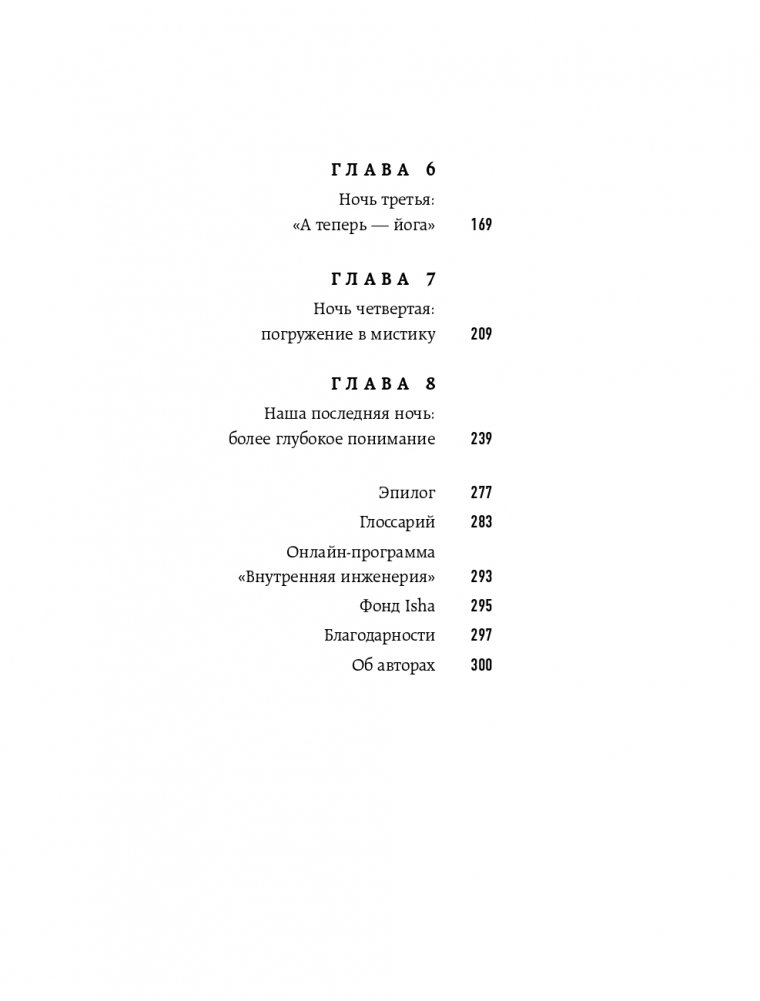 ГЛАВА 6

Ночь третья:
«А теперь — йога» 169

ГЛАВА 7

Ночь четвертая:
погружение в мистику 209

ГЛАВА 8

Наша последняя ночь:
более глубокое понимание 239

Эпилог 277
Глоссарий 283
Онлайн-программа
«Внутренняя инженерия» 293
Фонд Isha 295
Благодарности 297
Об авторах 300